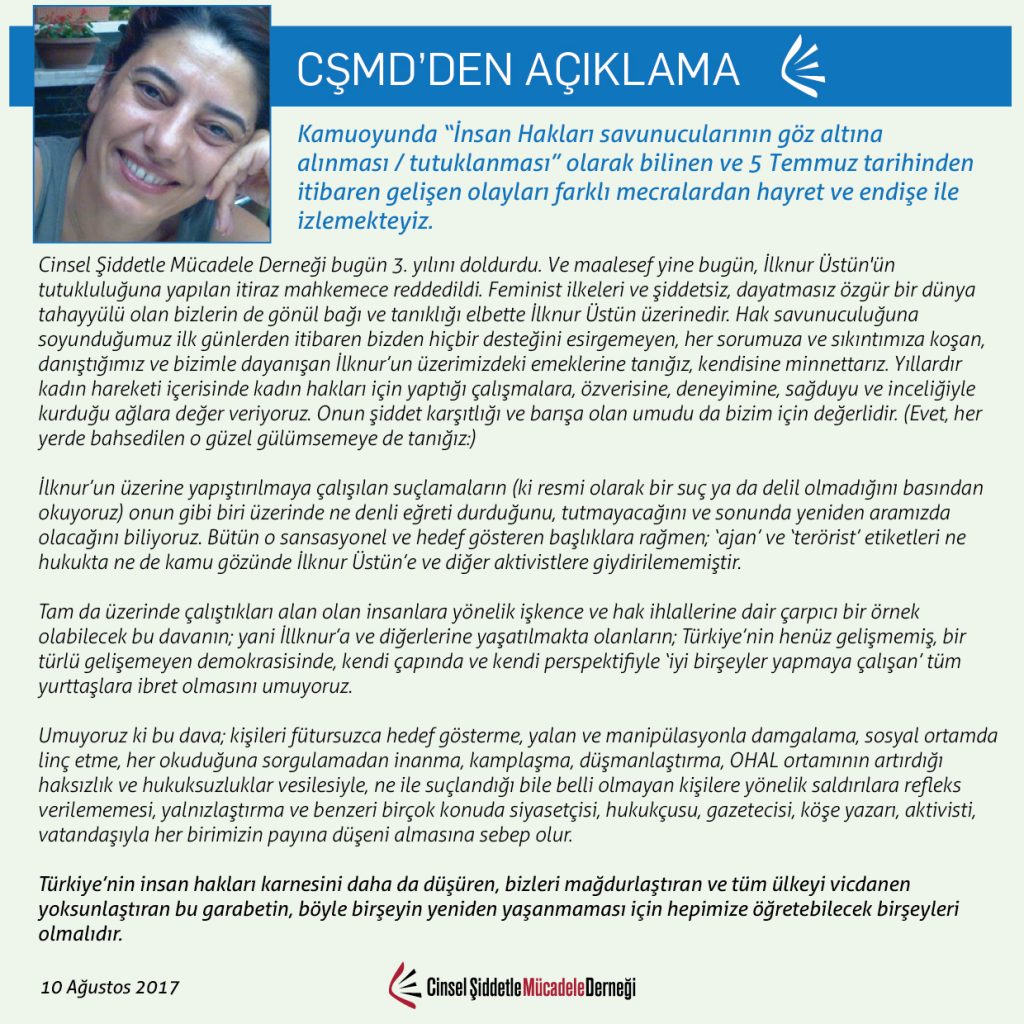 CŞMD'DEN AÇIKLAMA

Kamuoyunda "İnsan Hakları savunucularının göz altına alınması / tutuklanması" olarak bilinen ve 5 Temmuz tarihinden itibaren gelişen olayları farklı mecralardan hayret ve endişe ile izlemekteyiz.

Cinsel Şiddetle Mücadele Derneği bugün 3. yılını doldurdu. Ve maalesef yine bugün, İlknur Üstün'ün tutukluluğuna yapılan itiraz mahkemece reddedildi. Feminist ilkeleri ve şiddetsiz, dayatmasız özgür bir dünya tahayyülü olan bizlerin de gönül bağı ve tanıklığı elbette İlknur Üstün üzerinedir. Hak savunuculuğuna soyunduğumuz ilk günlerden itibaren bizden hiçbir desteğini esirgemeyen, her sorumuza ve sıkıntımıza koşan, danıştığımız ve bizimle dayanışan İlknur'un üzerimizdeki emeklerine tanığız, kendisine minnettarız. Yıllardır kadın hareketi içerisinde kadın hakları için yaptığı çalışmalara, özverisine, deneyimine, sağduyu ve inceliğiyle kurduğu ağlara değer veriyoruz. Onun şiddet karşıtlığı ve barışa olan umudu da bizim için değerlidir. (Evet, her yerde bahsedilen o güzel gülümsemeye de tanığız:)

İlknur'un üzerine yapıştırılmaya çalışılan suçlamaların (ki resmi olarak bir suç ya da delil olmadığını basından okuyoruz) onun gibi biri üzerinde ne denli eğreti durduğunu, tutmayacağını ve sonunda yeniden aramızda olacağını biliyoruz. Bütün o sansasyonel ve hedef gösteren başlıklara rağmen; 'ajan' ve 'terörist' etiketleri ne hukukta ne de kamu gözünde İlknur Üstün'e ve diğer aktivistlere giydirilememiştir.

Tam da üzerinde çalıştıkları alan olan insanlara yönelik işkence ve hak ihlallerine dair çarpıcı bir örnek olabilecek bu davanın; yani İllknur'a ve diğerlerine yaşatılmakta olanların; Türkiye'nin henüz gelişmemiş, bir türlü gelişemeyen demokrasisinde, kendi çapında ve kendi perspektifiyle 'iyi birşeyler yapmaya çalışan' tüm yurttaşlara ibret olmasını umuyoruz.

Umuyoruz ki bu dava; kişileri fütursuzca hedef gösterme, yalan ve manipülasyonla damgalama, sosyal ortamda linç etme, her okuduğuna sorgulamadan inanma, kamplaşma, düşmanlaştırma, OHAL ortamının artırdığı haksızlık ve hukuksuzluklar vesilesiyle, ne ile suçlandığı bile belli olmayan kişilere yönelik saldırılara refleks verilememesi, yalnızlaştırma ve benzeri birçok konuda siyasetçisi, hukukçusu, gazetecisi, köşe yazarı, aktivisti, vatandaşıyla her birimizin payına düşeni almasına sebep olur.

Türkiye'nin insan hakları karnesini daha da düşüren, bizleri mağdurlaştıran ve tüm ülkeyi vicdanen yoksunlaştıran bu garabetin, böyle birşeyin yeniden yaşanmaması için hepimize öğretebilecek birşeyleri olmalıdır.

10 Ağustos 2017

Cinsel Şiddetle Mücadele Derneği